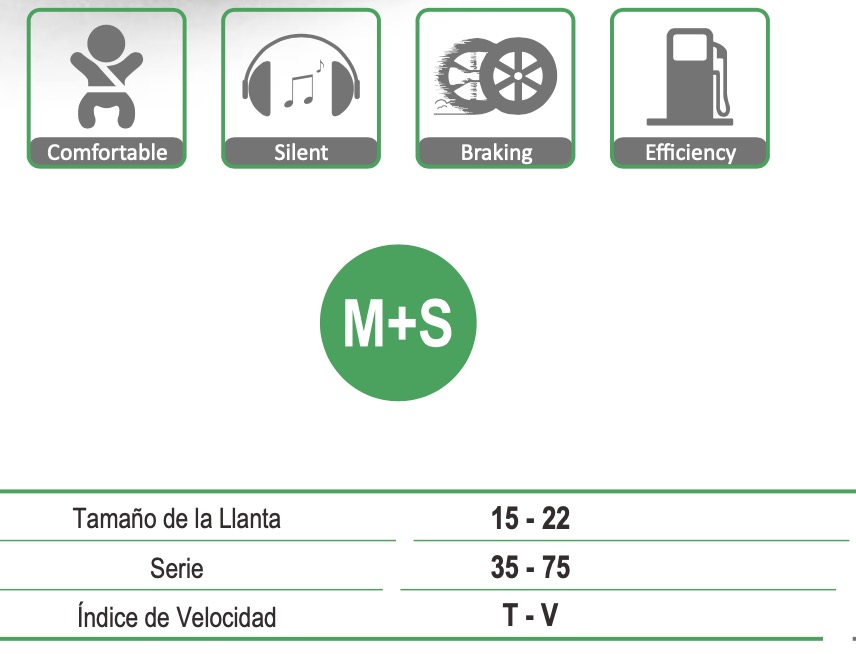 Comfortable

Silent

Braking

Efficiency

M+S

Tamaño de la Llanta 15 - 22
Serie 35 - 75
Índice de Velocidad T - V